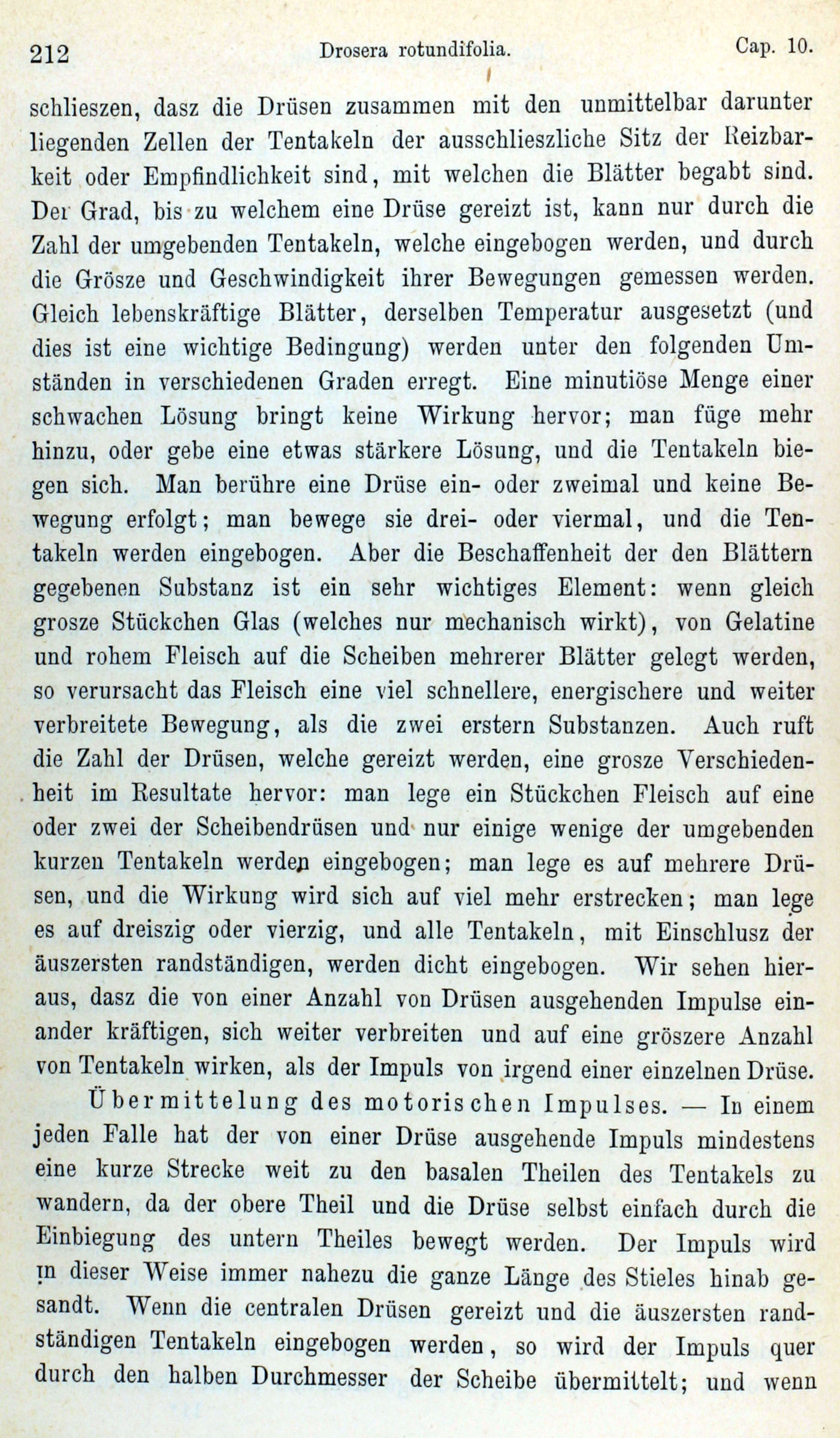 212 Drosera rotundifolia. Cap. 10.

schlieszen, dasz die Drüsen zusammen mit den unmittelbar darunter liegenden Zellen der Tentakeln der ausschlieszliche Sitz der Reizbarkeit oder Empfindlichkeit sind, mit welchen die Blätter begabt sind. Der Grad, bis zu welchem eine Drüse gereizt ist, kann nur durch die Zahl der umgebenden Tentakeln, welche eingebogen werden, und durch die Grösze und Geschwindigkeit ihrer Bewegungen gemessen werden. Gleich lebenskräftige Blätter, derselben Temperatur ausgesetzt (und dies ist eine wichtige Bedingung) werden unter den folgenden Umständen in verschiedenen Graden erregt. Eine minutiöse Menge einer schwachen Lösung bringt keine Wirkung hervor; man füge mehr hinzu, oder gebe eine etwas stärkere Lösung, und die Tentakeln biegen sich. Man berühre eine Drüse ein- oder zweimal und keine Bewegung erfolgt; man bewege sie drei- oder viermal, und die Tentakeln werden eingebogen. Aber die Beschaffenheit der den Blättern gegebenen Substanz ist ein sehr wichtiges Element: wenn gleich grosze Stückchen Glas (welches nur mechanisch wirkt), von Gelatine und rohem Fleisch auf die Scheiben mehrerer Blätter gelegt werden, so verursacht das Fleisch eine viel schnellere, energischere und weiter verbreitete Bewegung, als die zwei erstern Substanzen. Auch ruft die Zahl der Drüsen, welche gereizt werden, eine grosze Verschiedenheit im Resultate hervor: man lege ein Stückchen Fleisch auf eine oder zwei der Scheibendrüsen und nur einige wenige der umgebenden kurzen Tentakeln werden eingebogen; man lege es auf mehrere Drüsen, und die Wirkung wird sich auf viel mehr erstrecken; man lege es auf dreiszig oder vierzig, und alle Tentakeln, mit Einschlusz der äuszersten randständigen, werden dicht eingebogen. Wir sehen hieraus, dasz die von einer Anzahl von Drüsen ausgehenden Impulse einander kräftigen, sich weiter verbreiten und auf eine gröszere Anzahl von Tentakeln wirken, als der Impuls von irgend einer einzelnen Drüse.

Übermittelung des motorischen Impulses. — In einem jeden Falle hat der von einer Drüse ausgehende Impuls mindestens eine kurze Strecke weit zu den basalen Theilen des Tentakels zu wandern, da der obere Theil und die Drüse selbst einfach durch die Einbiegung des untern Theiles bewegt werden. Der Impuls wird in dieser Weise immer nahezu die ganze Länge des Stieles hinab gesandt. Wenn die centralen Drüsen gereizt und die äuszersten randständigen Tentakeln eingebogen werden, so wird der Impuls quer durch den halben Durchmesser der Scheibe übermittelt; und wenn